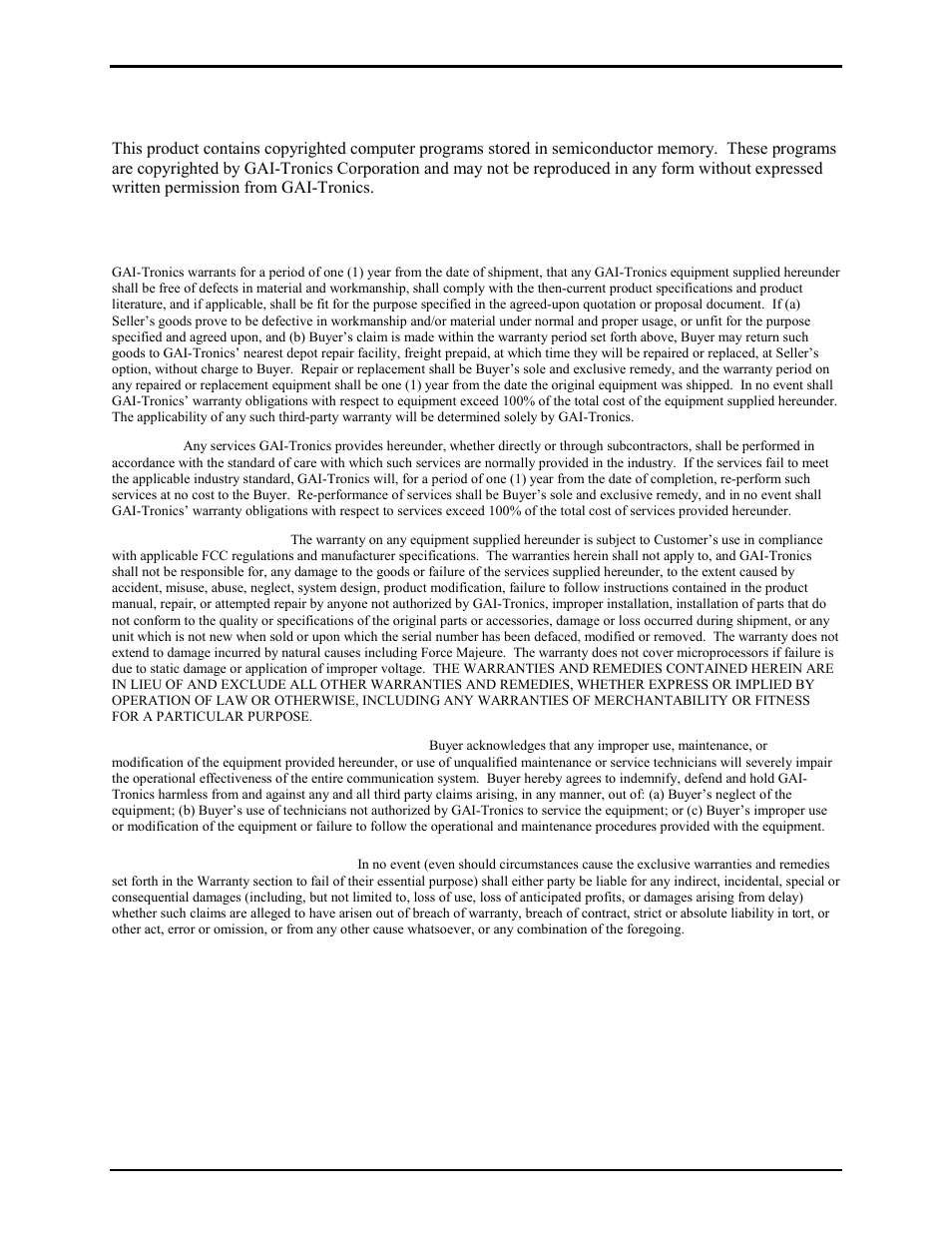 This product contains copyrighted computer programs stored in semiconductor memory. These programs are copyrighted by GAI-Tronics Corporation and may not be reproduced in any form without expressed written permission from GAI-Tronics.

GAI-Tronics warrants for a period of one (1) year from the date of shipment, that any GAI-Tronics equipment supplied hereunder shall be free of defects in material and workmanship, shall comply with the then-current product specifications and product literature, and if applicable, shall be fit for the purpose specified in the agreed-upon quotation or proposal document. If (a) Seller's goods prove to be defective in workmanship and/or material under normal and proper usage, or unfit for the purpose specified and agreed upon, and (b) Buyer's claim is made within the warranty period set forth above, Buyer may return such goods to GAI-Tronics' nearest depot repair facility, freight prepaid, at which time they will be repaired or replaced, at Seller's option, without charge to Buyer. Repair or replacement shall be Buyer's sole and exclusive remedy, and the warranty period on any repaired or replacement equipment shall be one (1) year from the date the original equipment was shipped. In no event shall GAI-Tronics' warranty obligations with respect to equipment exceed 100% of the total cost of the equipment supplied hereunder. The applicability of any such third-party warranty will be determined solely by GAI-Tronics.

Any services GAI-Tronics provides hereunder, whether directly or through subcontractors, shall be performed in accordance with the standard of care with which such services are normally provided in the industry. If the services fail to meet the applicable industry standard, GAI-Tronics will, for a period of one (1) year from the date of completion, re-perform such services at no cost to the Buyer. Re-performance of services shall be Buyer's sole and exclusive remedy, and in no event shall GAI-Tronics' warranty obligations with respect to services exceed 100% of the total cost of services provided hereunder.

The warranty on any equipment supplied hereunder is subject to Customer's use in compliance with applicable FCC regulations and manufacturer specifications. The warranties herein shall not apply to, and GAI-Tronics shall not be responsible for, any damage to the goods or failure of the services supplied hereunder, to the extent caused by accident, misuse, abuse, neglect, system design, product modification, failure to follow instructions contained in the product manual, repair, or attempted repair by anyone not authorized by GAI-Tronics, improper installation, installation of parts that do not conform to the quality or specifications of the original parts or accessories, damage or loss occurred during shipment, or any unit which is not new when sold or upon which the serial number has been defaced, modified or removed. The warranty does not extend to damage incurred by natural causes including Force Majeure. The warranty does not cover microprocessors if failure is due to static damage or application of improper voltage. THE WARRANTIES AND REMEDIES CONTAINED HEREIN ARE IN LIEU OF AND EXCLUDE ALL OTHER WARRANTIES AND REMEDIES, WHETHER EXPRESS OR IMPLIED BY OPERATION OF LAW OR OTHERWISE, INCLUDING ANY WARRANTIES OF MERCHANTABILITY OR FITNESS FOR A PARTICULAR PURPOSE.

Buyer acknowledges that any improper use, maintenance, or modification of the equipment provided hereunder, or use of unqualified maintenance or service technicians will severely impair the operational effectiveness of the entire communication system. Buyer hereby agrees to indemnify, defend and hold GAI-Tronics harmless from and against any and all third party claims arising, in any manner, out of: (a) Buyer's neglect of the equipment; (b) Buyer's use of technicians not authorized by GAI-Tronics to service the equipment; or (c) Buyer's improper use or modification of the equipment or failure to follow the operational and maintenance procedures provided with the equipment.

In no event (even should circumstances cause the exclusive warranties and remedies set forth in the Warranty section to fail of their essential purpose) shall either party be liable for any indirect, incidental, special or consequential damages (including, but not limited to, loss of use, loss of anticipated profits, or damages arising from delay) whether such claims are alleged to have arisen out of breach of warranty, breach of contract, strict or absolute liability in tort, or other act, error or omission, or from any other cause whatsoever, or any combination of the foregoing.